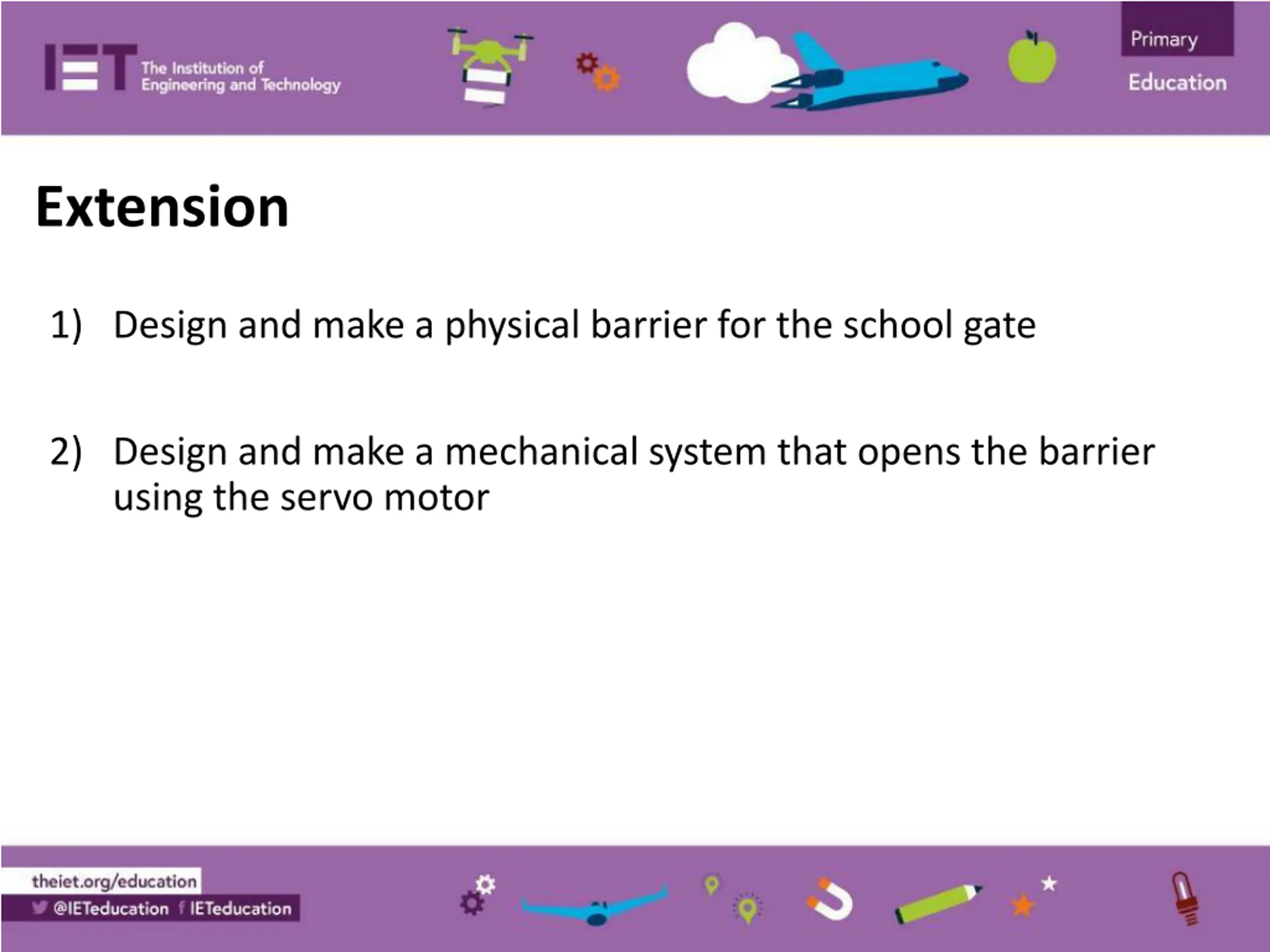 IET The Institution of Engineering and Technology

Primary Education

Extension

1) Design and make a physical barrier for the school gate

2) Design and make a mechanical system that opens the barrier using the servo motor

theiet.org/education

@IETeducation IETeducation